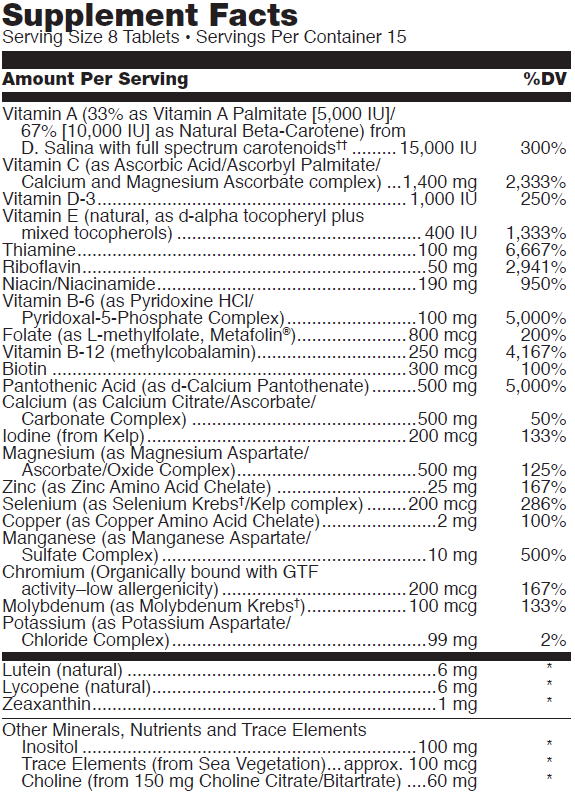 Supplement Facts
Serving Size 8 Tablets • Servings Per Container 15

| Amount Per Serving | | %DV |
|---|---|---|
| Vitamin A (33% as Vitamin A Palmitate [5,000 IU]/ 67% [10,000 IU] as Natural Beta-Carotene) from D. Salina with full spectrum carotenoids†† | 15,000 IU | 300% |
| Vitamin C (as Ascorbic Acid/Ascorbyl Palmitate/ Calcium and Magnesium Ascorbate complex) | 1,400 mg | 2,333% |
| Vitamin D-3 | 1,000 IU | 250% |
| Vitamin E (natural, as d-alpha tocopheryl plus mixed tocopherols) | 400 IU | 1,333% |
| Thiamine | 100 mg | 6,667% |
| Riboflavin | 50 mg | 2,941% |
| Niacin/Niacinamide | 190 mg | 950% |
| Vitamin B-6 (as Pyridoxine HCl/ Pyridoxal-5-Phosphate Complex) | 100 mg | 5,000% |
| Folate (as L-methylfolate, Metafolin®) | 800 mcg | 200% |
| Vitamin B-12 (methylcobalamin) | 250 mcg | 4,167% |
| Biotin | 300 mcg | 100% |
| Pantothenic Acid (as d-Calcium Pantothenate) | 500 mg | 5,000% |
| Calcium (as Calcium Citrate/Ascorbate/ Carbonate Complex) | 500 mg | 50% |
| Iodine (from Kelp) | 200 mcg | 133% |
| Magnesium (as Magnesium Aspartate/ Ascorbate/Oxide Complex) | 500 mg | 125% |
| Zinc (as Zinc Amino Acid Chelate) | 25 mg | 167% |
| Selenium (as Selenium Krebs†/Kelp complex) | 200 mcg | 286% |
| Copper (as Copper Amino Acid Chelate) | 2 mg | 100% |
| Manganese (as Manganese Aspartate/ Sulfate Complex) | 10 mg | 500% |
| Chromium (Organically bound with GTF activity–low allergenicity) | 200 mcg | 167% |
| Molybdenum (as Molybdenum Krebs†) | 100 mcg | 133% |
| Potassium (as Potassium Aspartate/ Chloride Complex) | 99 mg | 2% |
| Lutein (natural) | 6 mg | * |
| Lycopene (natural) | 6 mg | * |
| Zeaxanthin | 1 mg | * |
| Other Minerals, Nutrients and Trace Elements | | |
| Inositol | 100 mg | * |
| Trace Elements (from Sea Vegetation) | approx. 100 mcg | * |
| Choline (from 150 mg Choline Citrate/Bitartrate) | 60 mg | * |